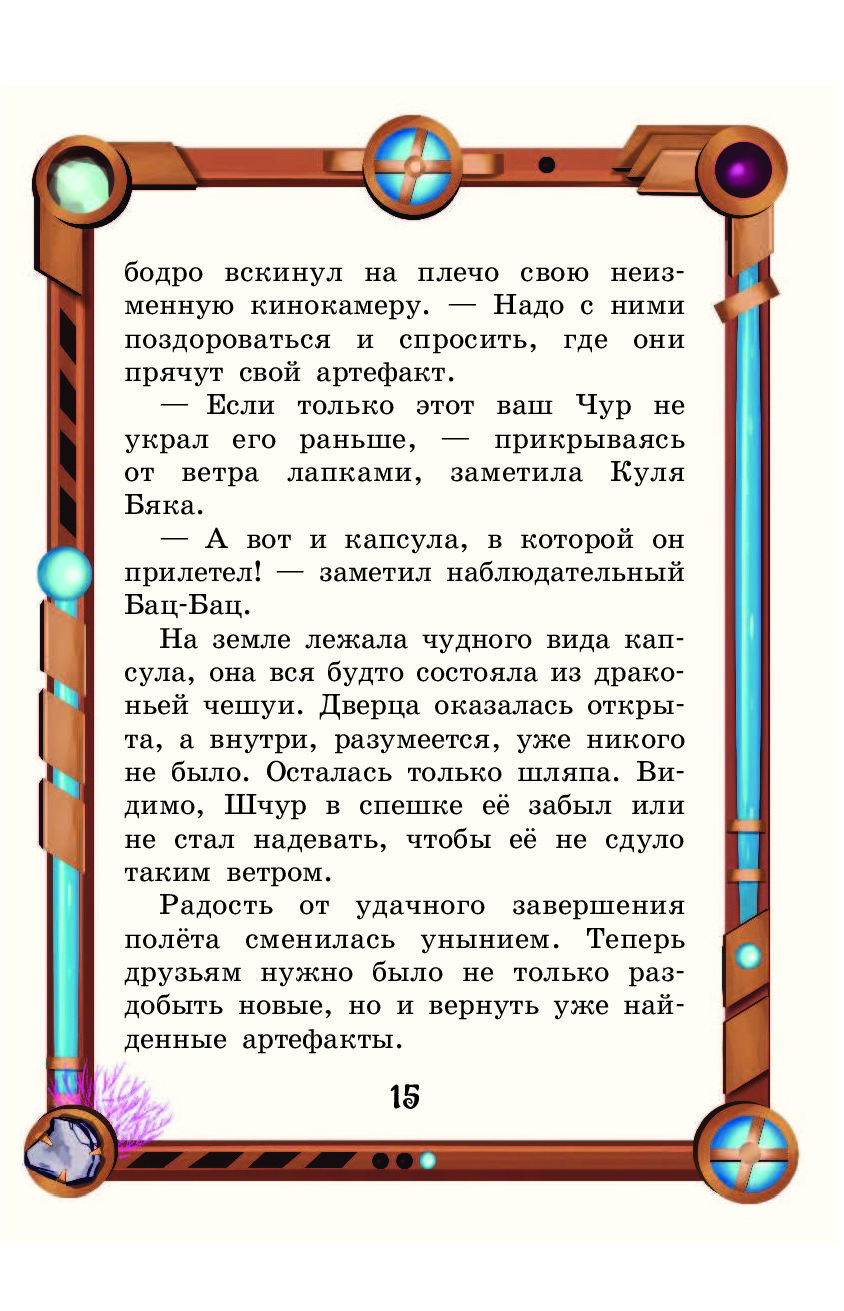 бодро вскинул на плечо свою неизменную кинокамеру. — Надо с ними поздороваться и спросить, где они прячут свой артефакт.

— Если только этот ваш Чур не украл его раньше, — прикрываясь от ветра лапками, заметила Куля Бяка.

— А вот и капсула, в которой он прилетел! — заметил наблюдательный Бац-Бац.

На земле лежала чудного вида капсула, она вся будто состояла из драконьей чешуи. Дверца оказалась открыта, а внутри, разумеется, уже никого не было. Осталась только шляпа. Видимо, Шчур в спешке её забыл или не стал надевать, чтобы её не сдуло таким ветром.

Радость от удачного завершения полёта сменилась унынием. Теперь друзьям нужно было не только раздобыть новые, но и вернуть уже найденные артефакты.

15